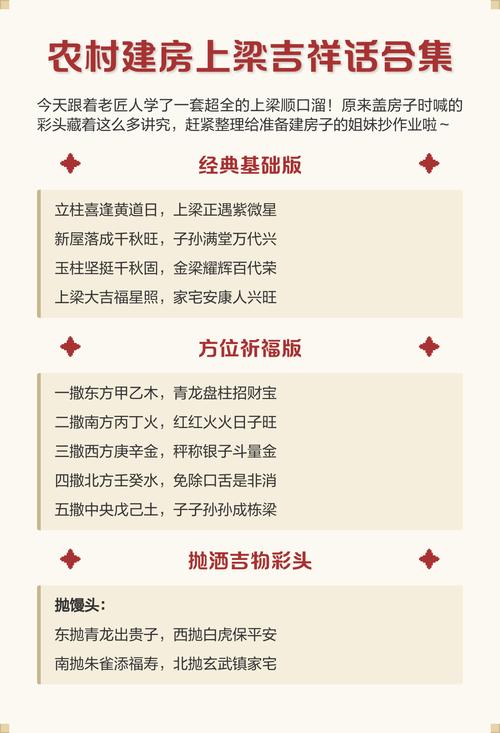 农村建房上梁吉祥话合集

今天跟着老匠人学了一套超全的上梁顺口溜！原来盖房子时喊的彩头藏着这么多讲究，赶紧整理给准备建房子的姐妹抄作业啦~

经典基础版

立柱喜逢黄道日，上梁正遇紫微星
新屋落成千秋旺，子孙满堂万代兴
玉柱坚挺千秋固，金梁耀辉百代荣
上梁大吉福星照，家宅安康人兴旺

方位祈福版

一撒东方甲乙木，青龙盘柱招财宝
二撒南方丙丁火，红红火火日子旺
三撒西方庚辛金，秤称银子斗量金
四撒北方壬癸水，免除口舌是非消
五撒中央戊己土，子子孙孙成栋梁

抛洒吉物彩头

抛馒头：
东抛青龙出贵子，西抛白虎保平安
南抛朱雀添福寿，北抛玄武镇家宅